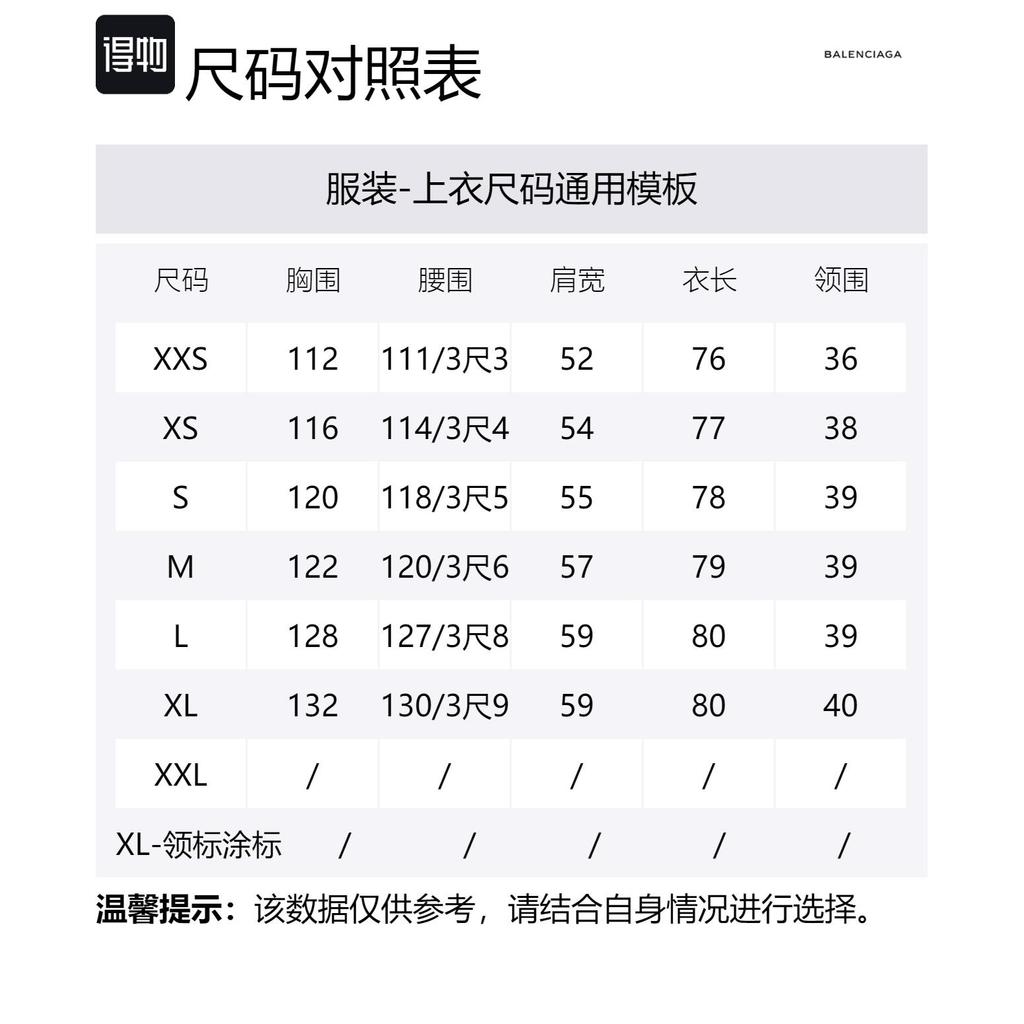 得物 尺码对照表

BALENCIAGA

服装-上衣尺码通用模板

| 尺码 | 胸围 | 腰围 | 肩宽 | 衣长 | 领围 |
|---|---|---|---|---|---|
| XXS | 112 | 111/3尺3 | 52 | 76 | 36 |
| XS | 116 | 114/3尺4 | 54 | 77 | 38 |
| S | 120 | 118/3尺5 | 55 | 78 | 39 |
| M | 122 | 120/3尺6 | 57 | 79 | 39 |
| L | 128 | 127/3尺8 | 59 | 80 | 39 |
| XL | 132 | 130/3尺9 | 59 | 80 | 40 |
| XXL | / | / | / | / | / |
| XL-领标涂标 | / | / | / | / | / |

温馨提示：该数据仅供参考，请结合自身情况进行选择。